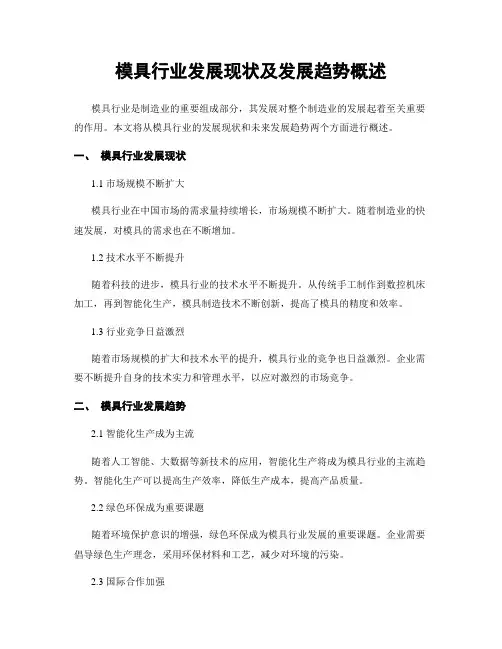 模具行业发展现状及发展趋势概述

模具行业是制造业的重要组成部分，其发展对整个制造业的发展起着至关重要的作用。本文将从模具行业的发展现状和未来发展趋势两个方面进行概述。

一、 模具行业发展现状

1.1 市场规模不断扩大

模具行业在中国市场的需求量持续增长，市场规模不断扩大。随着制造业的快速发展，对模具的需求也在不断增加。

1.2 技术水平不断提升

随着科技的进步，模具行业的技术水平不断提升。从传统手工制作到数控机床加工，再到智能化生产，模具制造技术不断创新，提高了模具的精度和效率。

1.3 行业竞争日益激烈

随着市场规模的扩大和技术水平的提升，模具行业的竞争也日益激烈。企业需要不断提升自身的技术实力和管理水平，以应对激烈的市场竞争。

二、 模具行业发展趋势

2.1 智能化生产成为主流

随着人工智能、大数据等新技术的应用，智能化生产将成为模具行业的主流趋势。智能化生产可以提高生产效率，降低生产成本，提高产品质量。

2.2 绿色环保成为重要课题

随着环境保护意识的增强，绿色环保成为模具行业发展的重要课题。企业需要倡导绿色生产理念，采用环保材料和工艺，减少对环境的污染。

2.3 国际合作加强